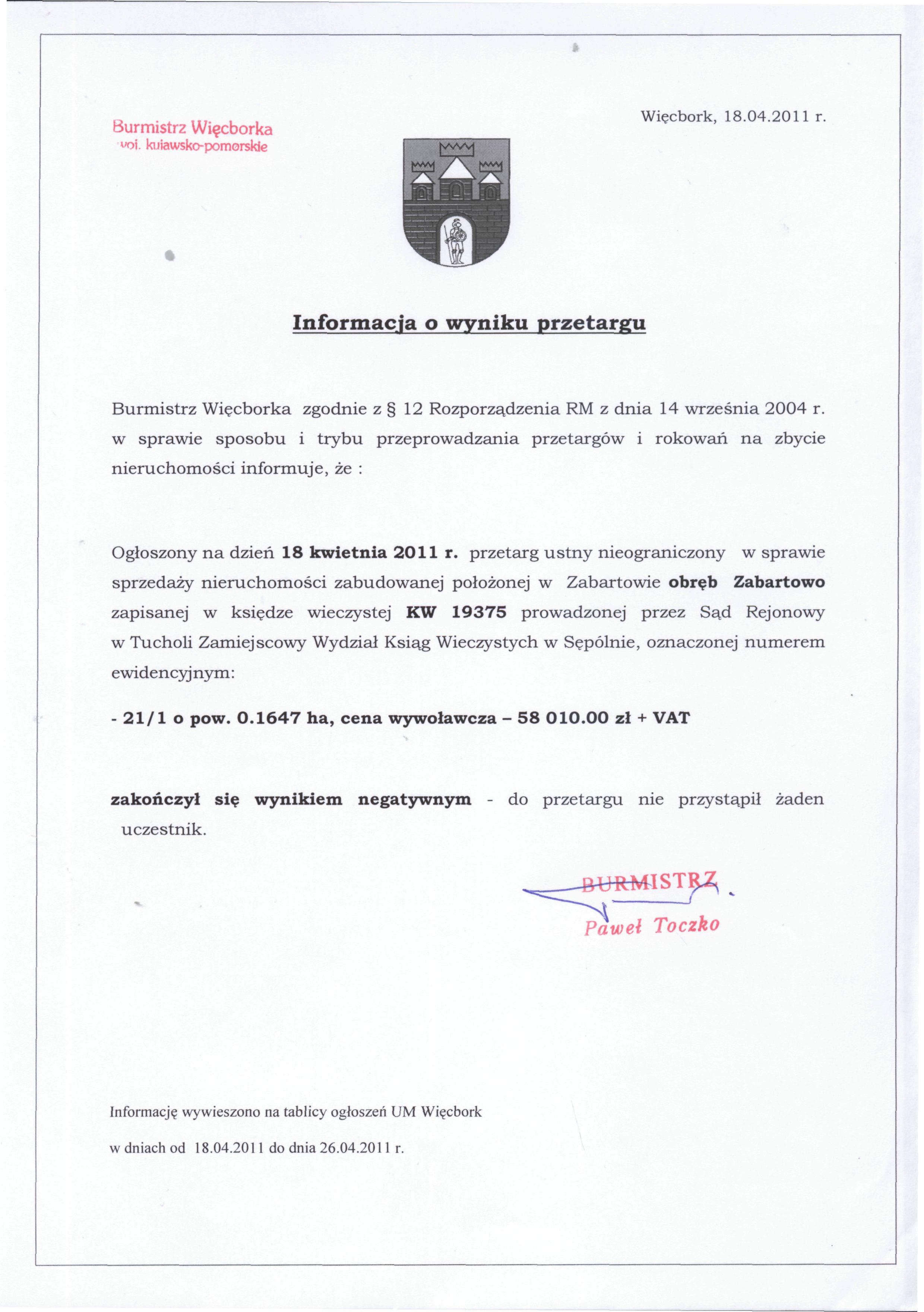 Burmistrz Więcborka
woj. kujawsko-pomorskie

Więcbork, 18.04.2011 r.

Informacja o wyniku przetargu

Burmistrz Więcborka zgodnie z § 12 Rozporządzenia RM z dnia 14 września 2004 r. w sprawie sposobu i trybu przeprowadzania przetargów i rokowań na zbycie nieruchomości informuje, że :

Ogłoszony na dzień 18 kwietnia 2011 r. przetarg ustny nieograniczony w sprawie sprzedaży nieruchomości zabudowanej położonej w Zabartowie obręb Zabartowo zapisanej w księdze wieczystej KW 19375 prowadzonej przez Sąd Rejonowy w Tucholi Zamiejscowy Wydział Ksiąg Wieczystych w Sępólnie, oznaczonej numerem ewidencyjnym:

- 21/1 o pow. 0.1647 ha, cena wywoławcza – 58 010.00 zł + VAT

zakończył się wynikiem negatywnym - do przetargu nie przystąpił żaden uczestnik.

BURMISTRZ
Paweł Toczko

Informację wywieszono na tablicy ogłoszeń UM Więcbork
w dniach od 18.04.2011 do dnia 26.04.2011 r.